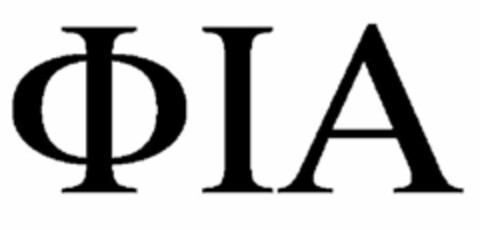 ΦΙΑ